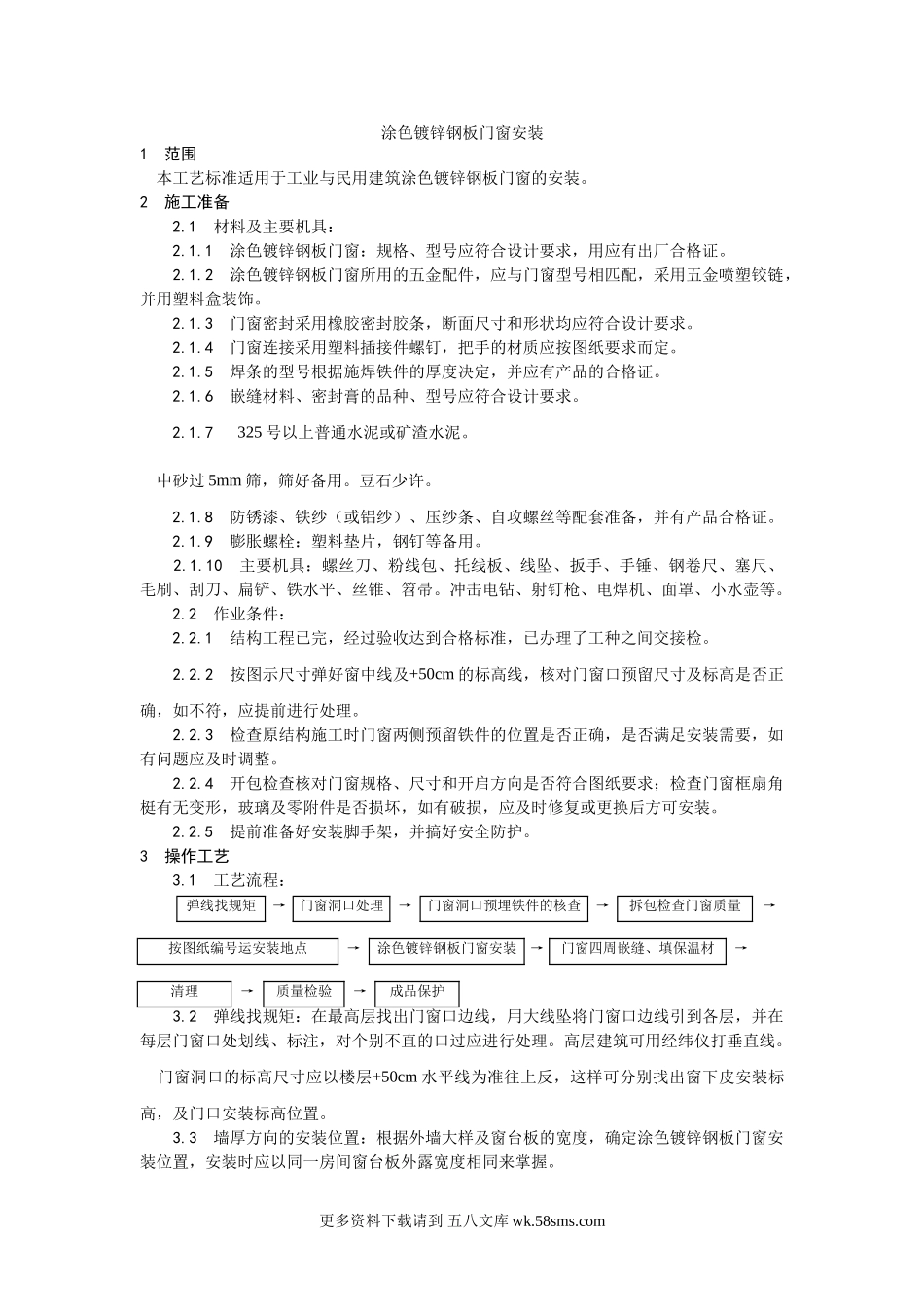 涂色镀锌钢板门窗安装

1 范围

本工艺标准适用于工业与民用建筑涂色镀锌钢板门窗的安装。

2 施工准备

2.1 材料及主要机具：

2.1.1 涂色镀锌钢板门窗：规格、型号应符合设计要求，用应有出厂合格证。

2.1.2 涂色镀锌钢板门窗所用的五金配件，应与门窗型号相匹配，采用五金喷塑铰链，并用塑料盒装饰。

2.1.3 门窗密封采用橡胶密封胶条，断面尺寸和形状均应符合设计要求。

2.1.4 门窗连接采用塑料插接件螺钉，把手的材质应按图纸要求而定。

2.1.5 焊条的型号根据施焊铁件的厚度决定，并应有产品的合格证。

2.1.6 嵌缝材料、密封膏的品种、型号应符合设计要求。

2.1.7 325 号以上普通水泥或矿渣水泥。

中砂过 5mm 筛，筛好备用。豆石少许。

2.1.8 防锈漆、铁纱（或铝纱）、压纱条、自攻螺丝等配套准备，并有产品合格证。

2.1.9 膨胀螺栓：塑料垫片，钢钉等备用。

2.1.10 主要机具：螺丝刀、粉线包、托线板、线坠、扳手、手锤、钢卷尺、塞尺、毛刷、刮刀、扁铲、铁水平、丝锥、笤帚。冲击电钻、射钉枪、电焊机、面罩、小水壶等。

2.2 作业条件：

2.2.1 结构工程已完，经过验收达到合格标准，已办理了工种之间交接检。

2.2.2 按图示尺寸弹好窗中线及+50cm 的标高线，核对门窗口预留尺寸及标高是否正确，如不符，应提前进行处理。

2.2.3 检查原结构施工时门窗两侧预留铁件的位置是否正确，是否满足安装需要，如有问题应及时调整。

2.2.4 开包检查核对门窗规格、尺寸和开启方向是否符合图纸要求；检查门窗框扇角梃有无变形，玻璃及零附件是否损坏，如有破损，应及时修复或更换后方可安装。

2.2.5 提前准备好安装脚手架，并搞好安全防护。

3 操作工艺

3.1 工艺流程：

弹线找规矩 → 门窗洞口处理 → 门窗洞口预埋铁件的核查 → 拆包检查门窗质量 →

按图纸编号运安装地点 → 涂色镀锌钢板门窗安装 → 门窗四周嵌缝、填保温材 →

清理 → 质量检验 → 成品保护

3.2 弹线找规矩：在最高层找出门窗口边线，用大线坠将门窗口边线引到各层，并在每层门窗口处划线、标注，对个别不直的口过应进行处理。高层建筑可用经纬仪打垂直线。

门窗洞口的标高尺寸应以楼层+50cm 水平线为准往上反，这样可分别找出窗下皮安装标高，及门口安装标高位置。

3.3 墙厚方向的安装位置：根据外墙大样及窗台板的宽度，确定涂色镀锌钢板门窗安装位置，安装时应以同一房间窗台板外露宽度相同来掌握。

更多资料下载请到 五八文库 wk.58sms.com